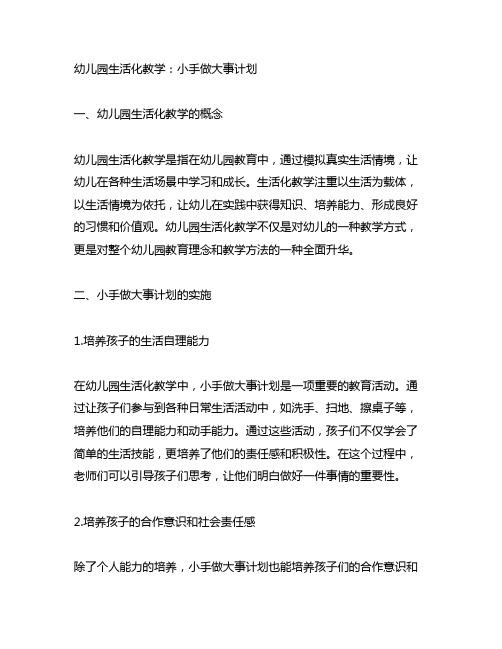 幼儿园生活化教学：小手做大事计划

一、幼儿园生活化教学的概念

幼儿园生活化教学是指在幼儿园教育中，通过模拟真实生活情境，让幼儿在各种生活场景中学习和成长。生活化教学注重以生活为载体，以生活情境为依托，让幼儿在实践中获得知识、培养能力、形成良好的习惯和价值观。幼儿园生活化教学不仅是对幼儿的一种教学方式，更是对整个幼儿园教育理念和教学方法的一种全面升华。

二、小手做大事计划的实施

1.培养孩子的生活自理能力

在幼儿园生活化教学中，小手做大事计划是一项重要的教育活动。通过让孩子们参与到各种日常生活活动中，如洗手、扫地、擦桌子等，培养他们的自理能力和动手能力。通过这些活动，孩子们不仅学会了简单的生活技能，更培养了他们的责任感和积极性。在这个过程中，老师们可以引导孩子们思考，让他们明白做好一件事情的重要性。

2.培养孩子的合作意识和社会责任感

除了个人能力的培养，小手做大事计划也能培养孩子们的合作意识和